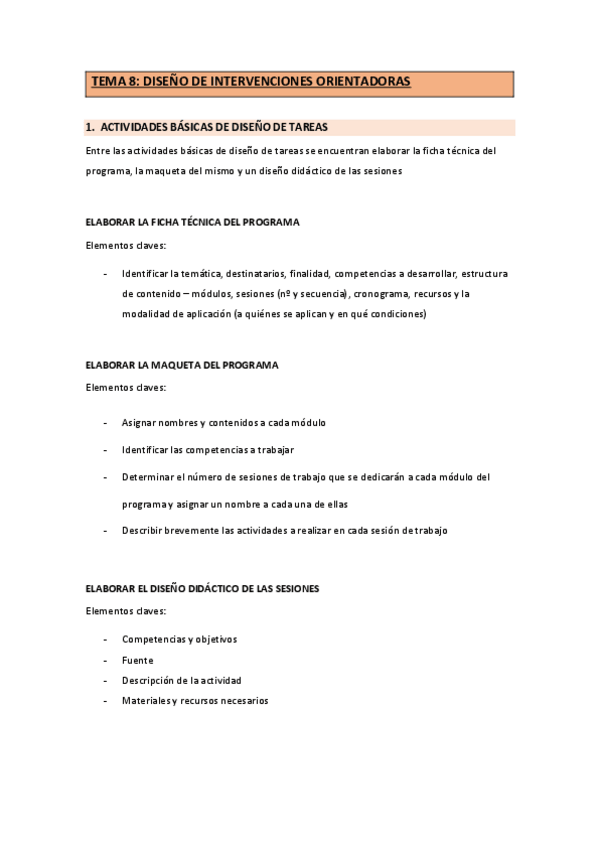 TEMA 8: DISEÑO DE INTERVENCIONES ORIENTADORAS

1. ACTIVIDADES BÁSICAS DE DISEÑO DE TAREAS

Entre las actividades básicas de diseño de tareas se encuentran elaborar la ficha técnica del programa, la maqueta del mismo y un diseño didáctico de las sesiones

ELABORAR LA FICHA TÉCNICA DEL PROGRAMA

Elementos claves:

- Identificar la temática, destinatarios, finalidad, competencias a desarrollar, estructura de contenido – módulos, sesiones (nº y secuencia), cronograma, recursos y la modalidad de aplicación (a quiénes se aplican y en qué condiciones)

ELABORAR LA MAQUETA DEL PROGRAMA

Elementos claves:

- Asignar nombres y contenidos a cada módulo
- Identificar las competencias a trabajar
- Determinar el número de sesiones de trabajo que se dedicarán a cada módulo del programa y asignar un nombre a cada una de ellas
- Describir brevemente las actividades a realizar en cada sesión de trabajo

ELABORAR EL DISEÑO DIDÁCTICO DE LAS SESIONES

Elementos claves:

- Competencias y objetivos
- Fuente
- Descripción de la actividad
- Materiales y recursos necesarios